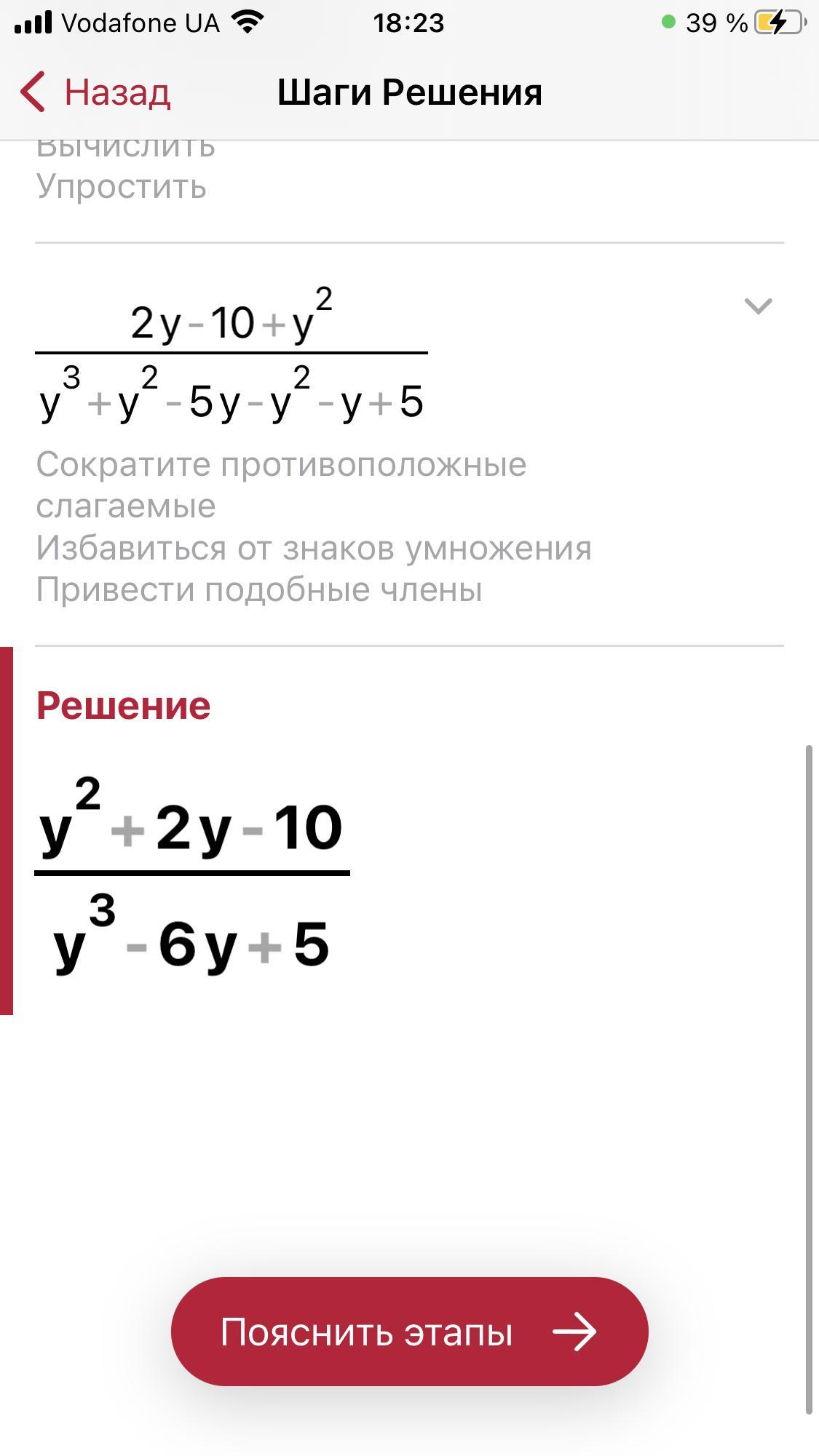 Vodafone UA 18:23 39 %

Назад Шаги Решения

Вычислить
Упростить

$\frac{2y-10+y^2}{y^3+y^2-5y-y^2-y+5}$

Сократите противоположные слагаемые
Избавиться от знаков умножения
Привести подобные члены

Решение

$\frac{y^2+2y-10}{y^3-6y+5}$

Пояснить этапы